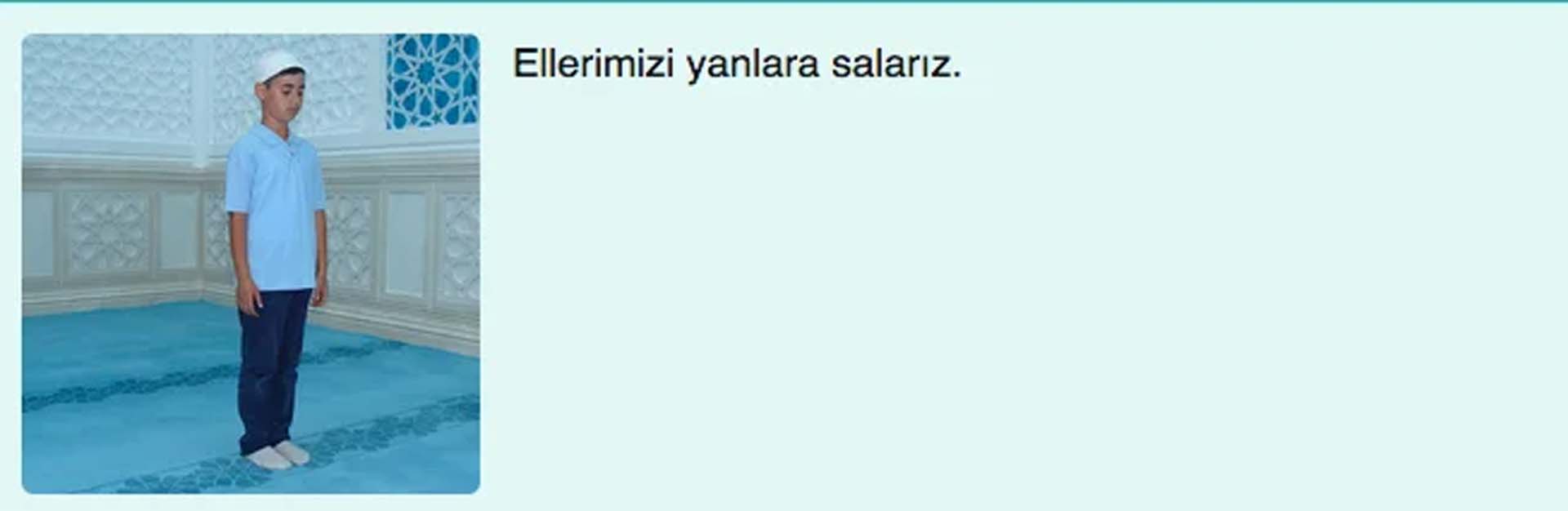 Ellerimizi yanlara salarız.